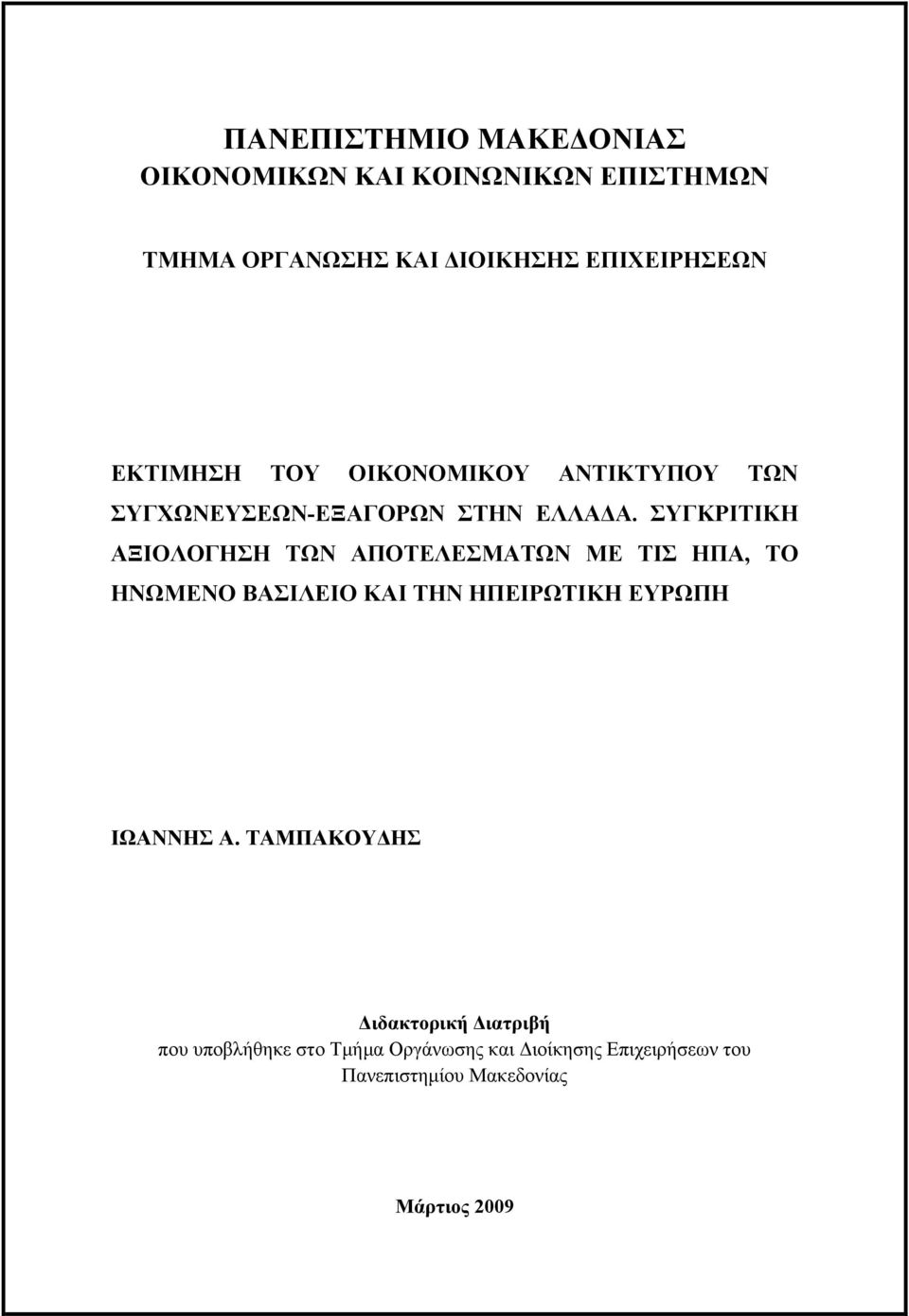 ΠΑΝΕΠΙΣΤΗΜΙΟ ΜΑΚΕΔΟΝΙΑΣ
ΟΙΚΟΝΟΜΙΚΩΝ ΚΑΙ ΚΟΙΝΩΝΙΚΩΝ ΕΠΙΣΤΗΜΩΝ

ΤΜΗΜΑ ΟΡΓΑΝΩΣΗΣ ΚΑΙ ΔΙΟΙΚΗΣΗΣ ΕΠΙΧΕΙΡΗΣΕΩΝ

ΕΚΤΙΜΗΣΗ ΤΟΥ ΟΙΚΟΝΟΜΙΚΟΥ ΑΝΤΙΚΤΥΠΟΥ ΤΩΝ ΣΥΓΧΩΝΕΥΣΕΩΝ-ΕΞΑΓΟΡΩΝ ΣΤΗΝ ΕΛΛΑΔΑ. ΣΥΓΚΡΙΤΙΚΗ ΑΞΙΟΛΟΓΗΣΗ ΤΩΝ ΑΠΟΤΕΛΕΣΜΑΤΩΝ ΜΕ ΤΙΣ ΗΠΑ, ΤΟ ΗΝΩΜΕΝΟ ΒΑΣΙΛΕΙΟ ΚΑΙ ΤΗΝ ΗΠΕΙΡΩΤΙΚΗ ΕΥΡΩΠΗ

ΙΩΑΝΝΗΣ Α. ΤΑΜΠΑΚΟΥΔΗΣ

Διδακτορική Διατριβή
που υποβλήθηκε στο Τμήμα Οργάνωσης και Διοίκησης Επιχειρήσεων του Πανεπιστημίου Μακεδονίας

Μάρτιος 2009